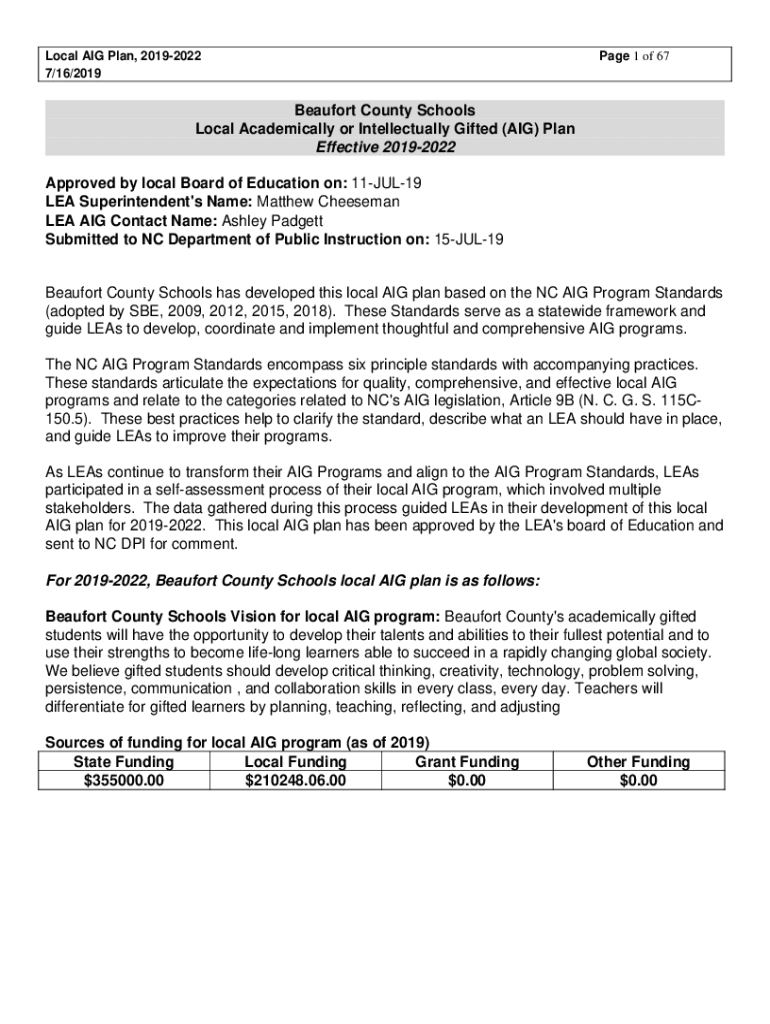 Local AIG Plan, 2019-2022
7/16/2019

Page 1 of 67

Beaufort County Schools
Local Academically or Intellectually Gifted (AIG) Plan
Effective 2019-2022

Approved by local Board of Education on: 11-JUL-19
LEA Superintendent's Name: Matthew Cheeseman
LEA AIG Contact Name: Ashley Padgett
Submitted to NC Department of Public Instruction on: 15-JUL-19

Beaufort County Schools has developed this local AIG plan based on the NC AIG Program Standards (adopted by SBE, 2009, 2012, 2015, 2018). These Standards serve as a statewide framework and guide LEAs to develop, coordinate and implement thoughtful and comprehensive AIG programs.

The NC AIG Program Standards encompass six principle standards with accompanying practices. These standards articulate the expectations for quality, comprehensive, and effective local AIG programs and relate to the categories related to NC's AIG legislation, Article 9B (N. C. G. S. 115C-150.5). These best practices help to clarify the standard, describe what an LEA should have in place, and guide LEAs to improve their programs.

As LEAs continue to transform their AIG Programs and align to the AIG Program Standards, LEAs participated in a self-assessment process of their local AIG program, which involved multiple stakeholders. The data gathered during this process guided LEAs in their development of this local AIG plan for 2019-2022. This local AIG plan has been approved by the LEA's board of Education and sent to NC DPI for comment.

For 2019-2022, Beaufort County Schools local AIG plan is as follows:

Beaufort County Schools Vision for local AIG program: Beaufort County's academically gifted students will have the opportunity to develop their talents and abilities to their fullest potential and to use their strengths to become life-long learners able to succeed in a rapidly changing global society. We believe gifted students should develop critical thinking, creativity, technology, problem solving, persistence, communication , and collaboration skills in every class, every day. Teachers will differentiate for gifted learners by planning, teaching, reflecting, and adjusting

Sources of funding for local AIG program (as of 2019)
| State Funding | Local Funding | Grant Funding | Other Funding |
|---|---|---|---|
| $355000.00 | $210248.06.00 | $0.00 | $0.00 |